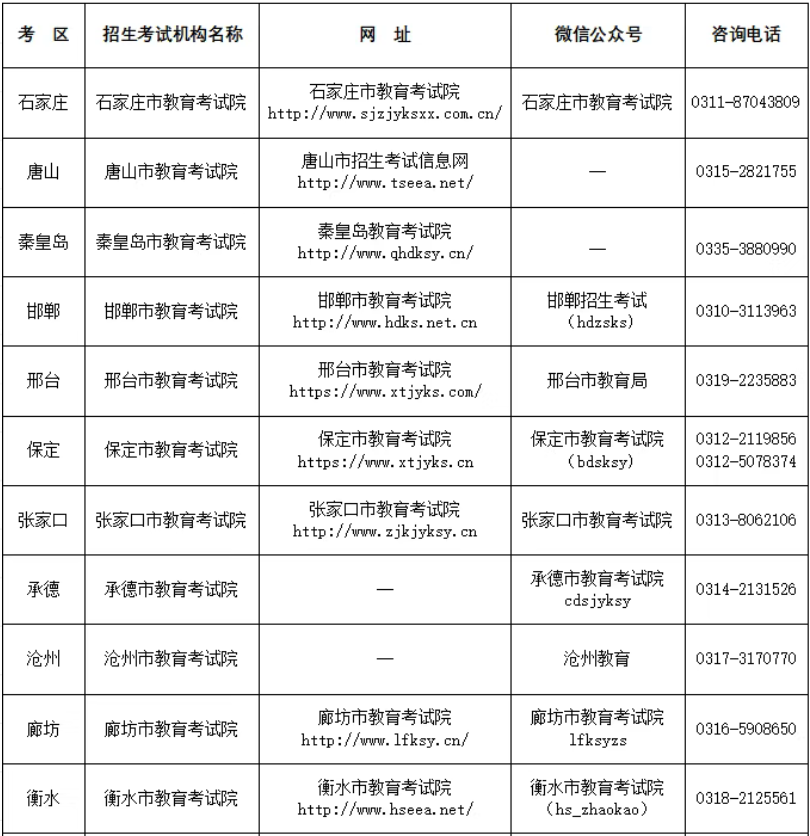 | 考　区 | 招生考试机构名称 | 网　址 | 微信公众号 | 咨询电话 |
|---|---|---|---|---|
| 石家庄 | 石家庄市教育考试院 | 石家庄市教育考试院 http://www.sjzjyksxx.com.cn/ | 石家庄市教育考试院 | 0311-87043809 |
| 唐山 | 唐山市教育考试院 | 唐山市招生考试信息网 http://www.tseea.net/ | — | 0315-2821755 |
| 秦皇岛 | 秦皇岛市教育考试院 | 秦皇岛教育考试院 http://www.qhdksy.cn/ | — | 0335-3880990 |
| 邯郸 | 邯郸市教育考试院 | 邯郸市教育考试院 http://www.hdks.net.cn | 邯郸招生考试 （hdzsks） | 0310-3113963 |
| 邢台 | 邢台市教育考试院 | 邢台市教育考试院 https://www.xtjyks.com/ | 邢台市教育局 | 0319-2235883 |
| 保定 | 保定市教育考试院 | 保定市教育考试院 https://www.xtjyks.cn | 保定市教育考试院 （bdsksy） | 0312-2119856 0312-5078374 |
| 张家口 | 张家口市教育考试院 | 张家口市教育考试院 http://www.zjkjyksy.cn | 张家口市教育考试院 | 0313-8062106 |
| 承德 | 承德市教育考试院 | — | 承德市教育考试院 cdsjyksy | 0314-2131526 |
| 沧州 | 沧州市教育考试院 | — | 沧州教育 | 0317-3170770 |
| 廊坊 | 廊坊市教育考试院 | 廊坊市教育考试院 http://www.lfksy.cn/ | 廊坊市教育考试院 lfksyzs | 0316-5908650 |
| 衡水 | 衡水市教育考试院 | 衡水市教育考试院 http://www.hseea.net/ | 衡水市教育考试院 （hs_zhaokao） | 0318-2125561 |